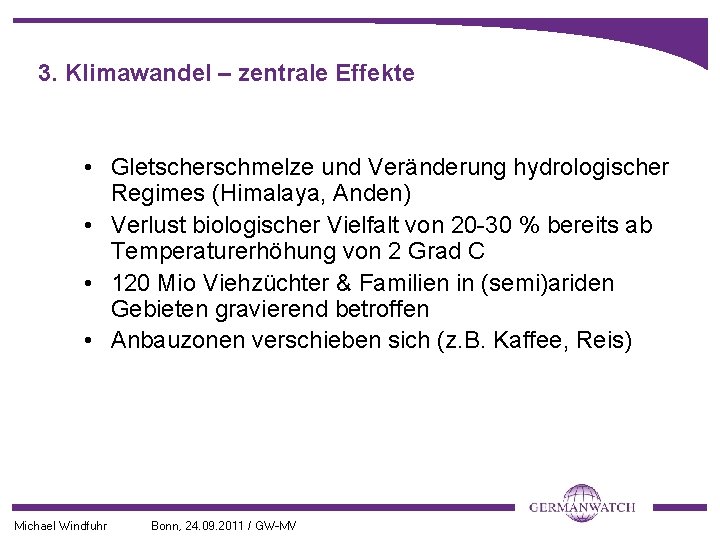 3. Klimawandel – zentrale Effekte

• Gletscherschmelze und Veränderung hydrologischer Regimes (Himalaya, Anden)
• Verlust biologischer Vielfalt von 20-30 % bereits ab Temperaturerhöhung von 2 Grad C
• 120 Mio Viehzüchter & Familien in (semi)ariden Gebieten gravierend betroffen
• Anbauzonen verschieben sich (z.B. Kaffee, Reis)

GERMANWATCH

Michael Windfuhr Bonn, 24.09.2011 / GW-MV